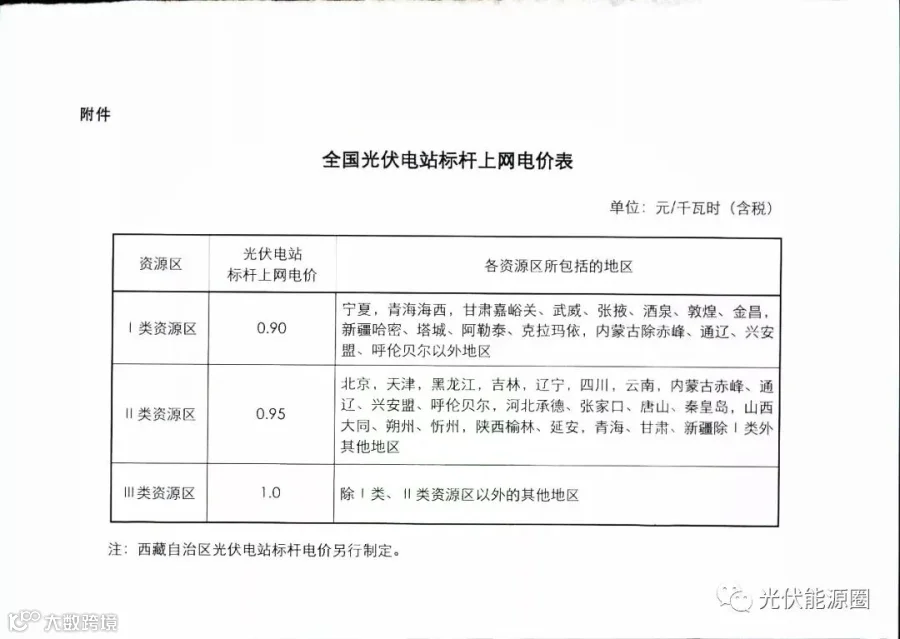 附件

全国光伏电站标杆上网电价表

单位：元/千瓦时（含税）

| 资源区 | 光伏电站标杆上网电价 | 各资源区所包括的地区 |
|---|---|---|
| Ⅰ类资源区 | 0.90 | 宁夏，青海海西，甘肃嘉峪关、武威、张掖、酒泉、敦煌、金昌，新疆哈密、塔城、阿勒泰、克拉玛依，内蒙古除赤峰、通辽、兴安盟、呼伦贝尔以外地区 |
| Ⅱ类资源区 | 0.95 | 北京，天津，黑龙江，吉林，辽宁，四川，云南，内蒙古赤峰、通辽、兴安盟、呼伦贝尔，河北承德、张家口、唐山、秦皇岛，山西大同、朔州、忻州，陕西榆林、延安，青海、甘肃、新疆除Ⅰ类外其他地区 |
| Ⅲ类资源区 | 1.0 | 除Ⅰ类、Ⅱ类资源区以外的其他地区 |

注：西藏自治区光伏电站标杆电价另行制定。

光伏能源圈

大数跨境